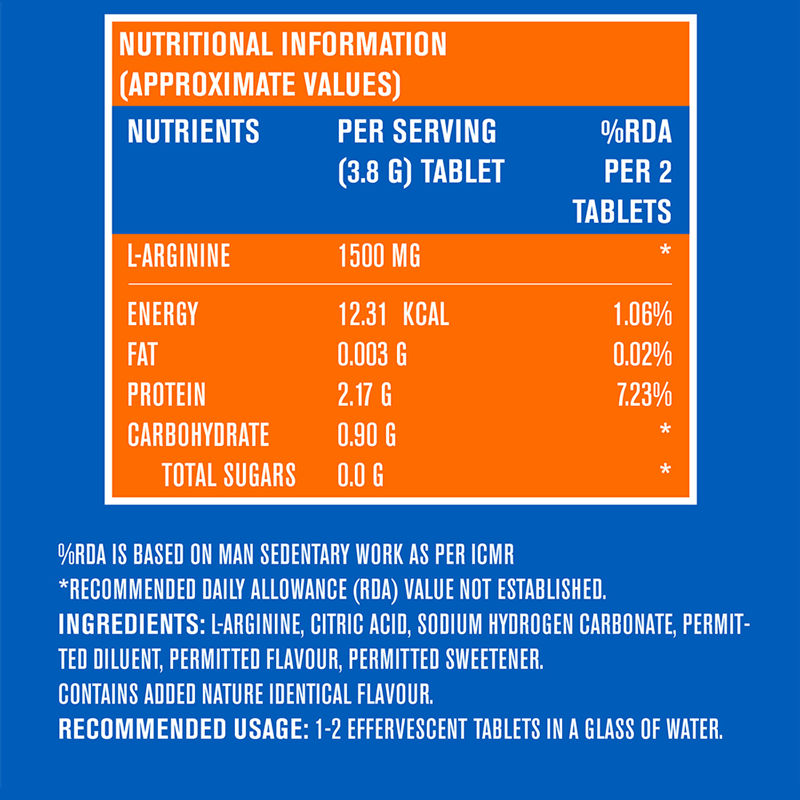 NUTRITIONAL INFORMATION (APPROXIMATE VALUES)

| NUTRIENTS | PER SERVING (3.8 G) TABLET | %RDA PER 2 TABLETS |
|---|---|---|
| L-ARGININE | 1500 MG | * |
| ENERGY | 12.31 KCAL | 1.06% |
| FAT | 0.003 G | 0.02% |
| PROTEIN | 2.17 G | 7.23% |
| CARBOHYDRATE | 0.90 G | * |
| TOTAL SUGARS | 0.0 G | * |

%RDA IS BASED ON MAN SEDENTARY WORK AS PER ICMR
*RECOMMENDED DAILY ALLOWANCE (RDA) VALUE NOT ESTABLISHED.
INGREDIENTS: L-ARGININE, CITRIC ACID, SODIUM HYDROGEN CARBONATE, PERMITTED DILUENT, PERMITTED FLAVOUR, PERMITTED SWEETENER.
CONTAINS ADDED NATURE IDENTICAL FLAVOUR.
RECOMMENDED USAGE: 1-2 EFFERVESCENT TABLETS IN A GLASS OF WATER.